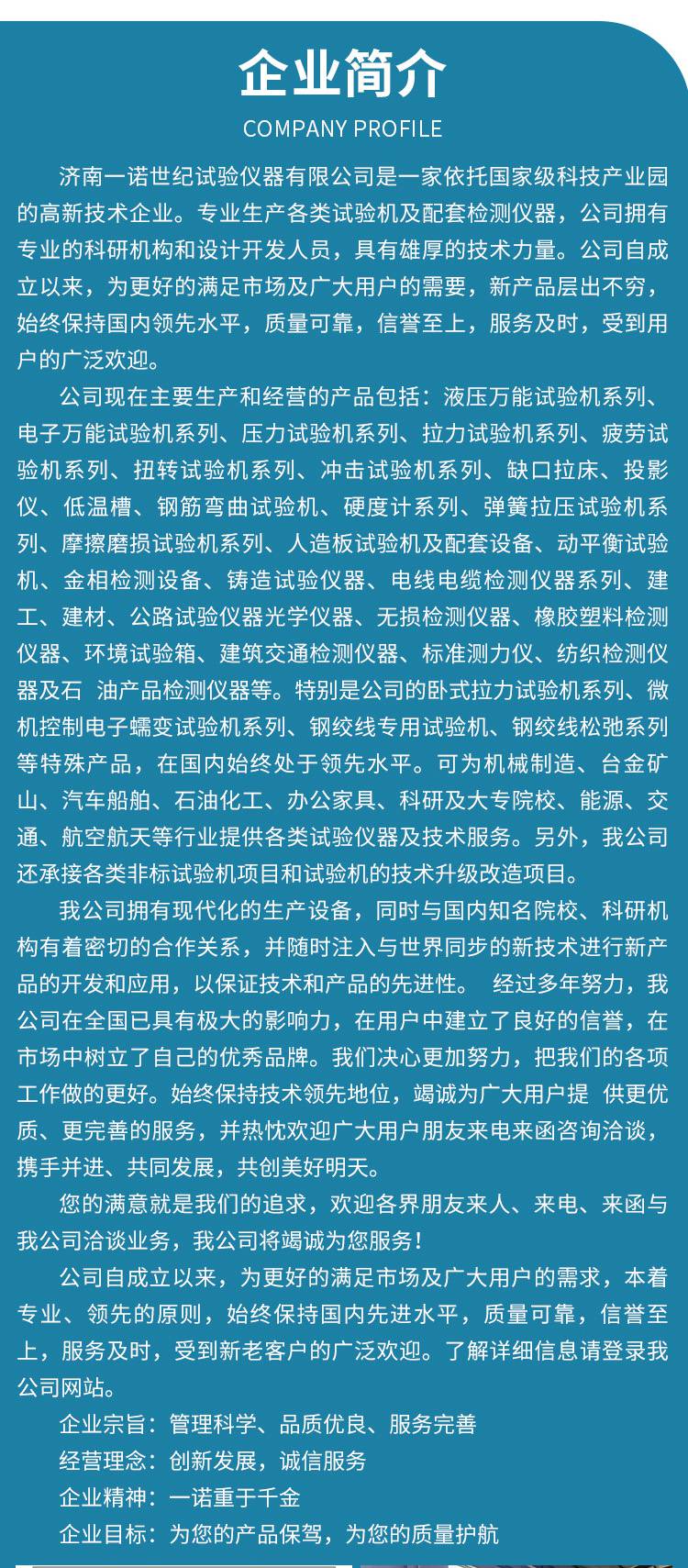 企业简介

COMPANY PROFILE

济南一诺世纪试验仪器有限公司是一家依托国家级科技产业园的高新技术企业。专业生产各类试验机及配套检测仪器，公司拥有专业的科研机构和设计开发人员，具有雄厚的技术力量。公司自成立以来，为更好的满足市场及广大用户的需要，新产品层出不穷，始终保持国内领先水平，质量可靠，信誉至上，服务及时，受到用户的广泛欢迎。

公司现在主要生产和经营的产品包括：液压万能试验机系列、电子万能试验机系列、压力试验机系列、拉力试验机系列、疲劳试验机系列、扭转试验机系列、冲击试验机系列、缺口拉床、投影仪、低温槽、钢筋弯曲试验机、硬度计系列、弹簧拉压试验机系列、摩擦磨损试验机系列、人造板试验机及配套设备、动平衡试验机、金相检测设备、铸造试验仪器、电线电缆检测仪器系列、建工、建材、公路试验仪器光学仪器、无损检测仪器、橡胶塑料检测仪器、环境试验箱、建筑交通检测仪器、标准测力仪、纺织检测仪器及石 油产品检测仪器等。特别是公司的卧式拉力试验机系列、微机控制电子蠕变试验机系列、钢绞线专用试验机、钢绞线松弛系列等特殊产品，在国内始终处于领先水平。可为机械制造、台金矿山、汽车船舶、石油化工、办公家具、科研及大专院校、能源、交通、航空航天等行业提供各类试验仪器及技术服务。另外，我公司还承接各类非标试验机项目和试验机的技术升级改造项目。

我公司拥有现代化的生产设备，同时与国内知名院校、科研机构有着密切的合作关系，并随时注入与世界同步的新技术进行新产品的开发和应用，以保证技术和产品的先进性。 经过多年努力，我公司在全国已具有极大的影响力，在用户中建立了良好的信誉，在市场中树立了自己的优秀品牌。我们决心更加努力，把我们的各项工作做的更好。始终保持技术领先地位，竭诚为广大用户提 供更优质、更完善的服务，并热忱欢迎广大用户朋友来电来函咨询洽谈，携手并进、共同发展，共创美好明天。

您的满意就是我们的追求，欢迎各界朋友来人、来电、来函与我公司洽谈业务，我公司将竭诚为您服务！

公司自成立以来，为更好的满足市场及广大用户的需求，本着专业、领先的原则，始终保持国内先进水平，质量可靠，信誉至上，服务及时，受到新老客户的广泛欢迎。了解详细信息请登录我公司网站。

企业宗旨：管理科学、品质优良、服务完善

经营理念：创新发展，诚信服务

企业精神：一诺重于千金

企业目标：为您的产品保驾，为您的质量护航